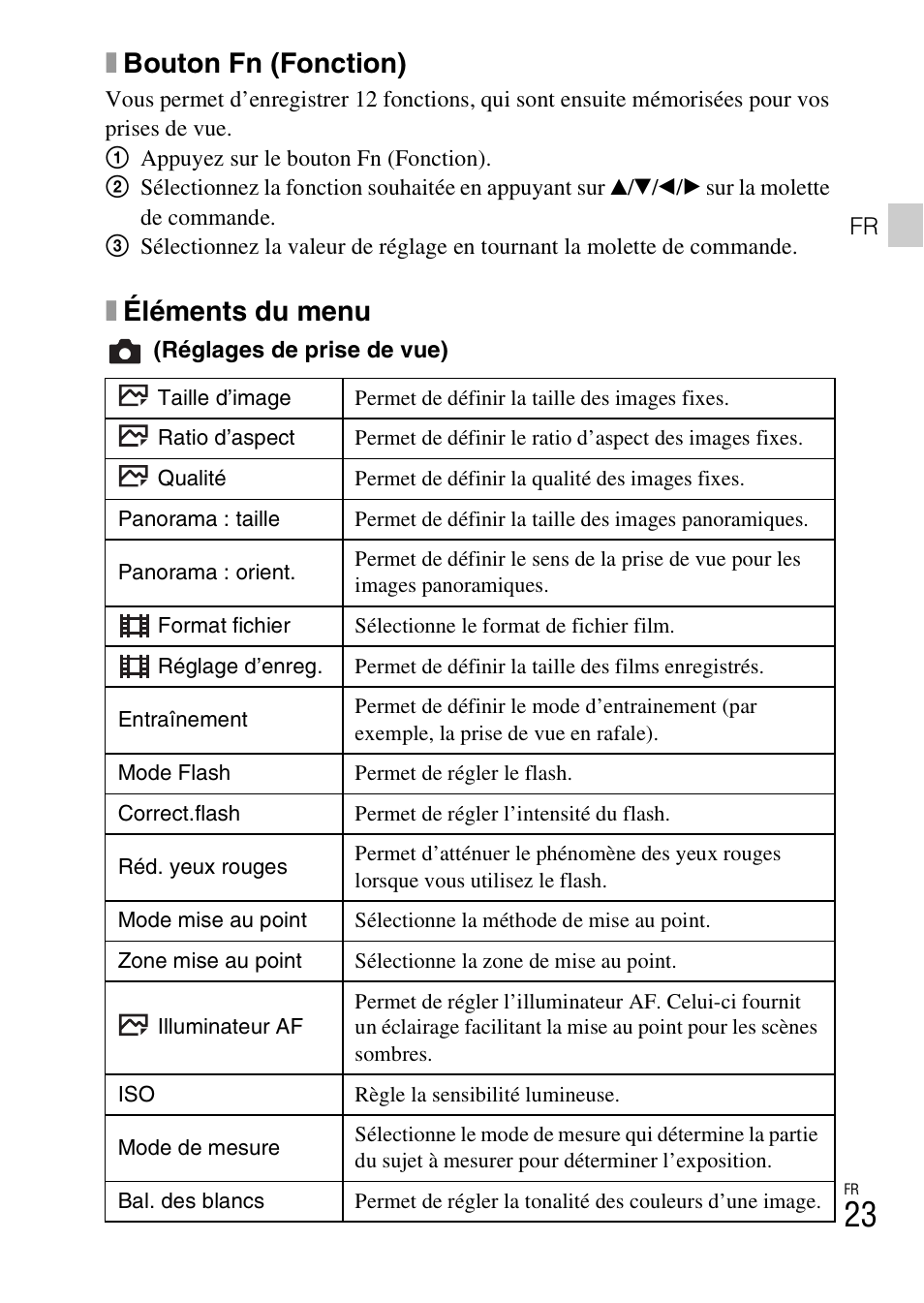 Bouton Fn (Fonction)

Vous permet d'enregistrer 12 fonctions, qui sont ensuite mémorisées pour vos prises de vue.
① Appuyez sur le bouton Fn (Fonction).
② Sélectionnez la fonction souhaitée en appuyant sur ▲/▼/◄/► sur la molette de commande.
③ Sélectionnez la valeur de réglage en tournant la molette de commande.

FR

Éléments du menu

(Réglages de prise de vue)

| | |
|---|---|
| Taille d'image | Permet de définir la taille des images fixes. |
| Ratio d'aspect | Permet de définir le ratio d'aspect des images fixes. |
| Qualité | Permet de définir la qualité des images fixes. |
| Panorama : taille | Permet de définir la taille des images panoramiques. |
| Panorama : orient. | Permet de définir le sens de la prise de vue pour les images panoramiques. |
| Format fichier | Sélectionne le format de fichier film. |
| Réglage d'enreg. | Permet de définir la taille des films enregistrés. |
| Entraînement | Permet de définir le mode d'entrainement (par exemple, la prise de vue en rafale). |
| Mode Flash | Permet de régler le flash. |
| Correct.flash | Permet de régler l'intensité du flash. |
| Réd. yeux rouges | Permet d'atténuer le phénomène des yeux rouges lorsque vous utilisez le flash. |
| Mode mise au point | Sélectionne la méthode de mise au point. |
| Zone mise au point | Sélectionne la zone de mise au point. |
| Illuminateur AF | Permet de régler l'illuminateur AF. Celui-ci fournit un éclairage facilitant la mise au point pour les scènes sombres. |
| ISO | Règle la sensibilité lumineuse. |
| Mode de mesure | Sélectionne le mode de mesure qui détermine la partie du sujet à mesurer pour déterminer l'exposition. |
| Bal. des blancs | Permet de régler la tonalité des couleurs d'une image. |

FR
23